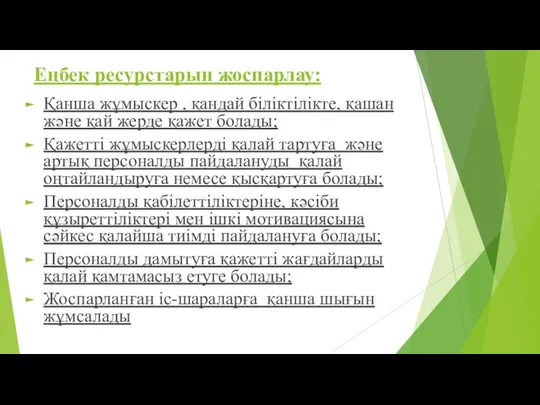 Еңбек ресурстарын жоспарлау:

Қанша жұмыскер , қандай біліктілікте, қашан және қай жерде қажет болады;

Қажетті жұмыскерлерді қалай тартуға және артық персоналды пайдалануды қалай оңтайландыруға немесе қысқартуға болады;

Персоналды қабілеттіліктеріне, кәсіби құзыреттіліктері мен ішкі мотивациясына сәйкес қалайша тиімді пайдалануға болады;

Персоналды дамытуға қажетті жағдайларды қалай қамтамасыз етуге болады;

Жоспарланған іс-шараларға қанша шығын жұмсалады